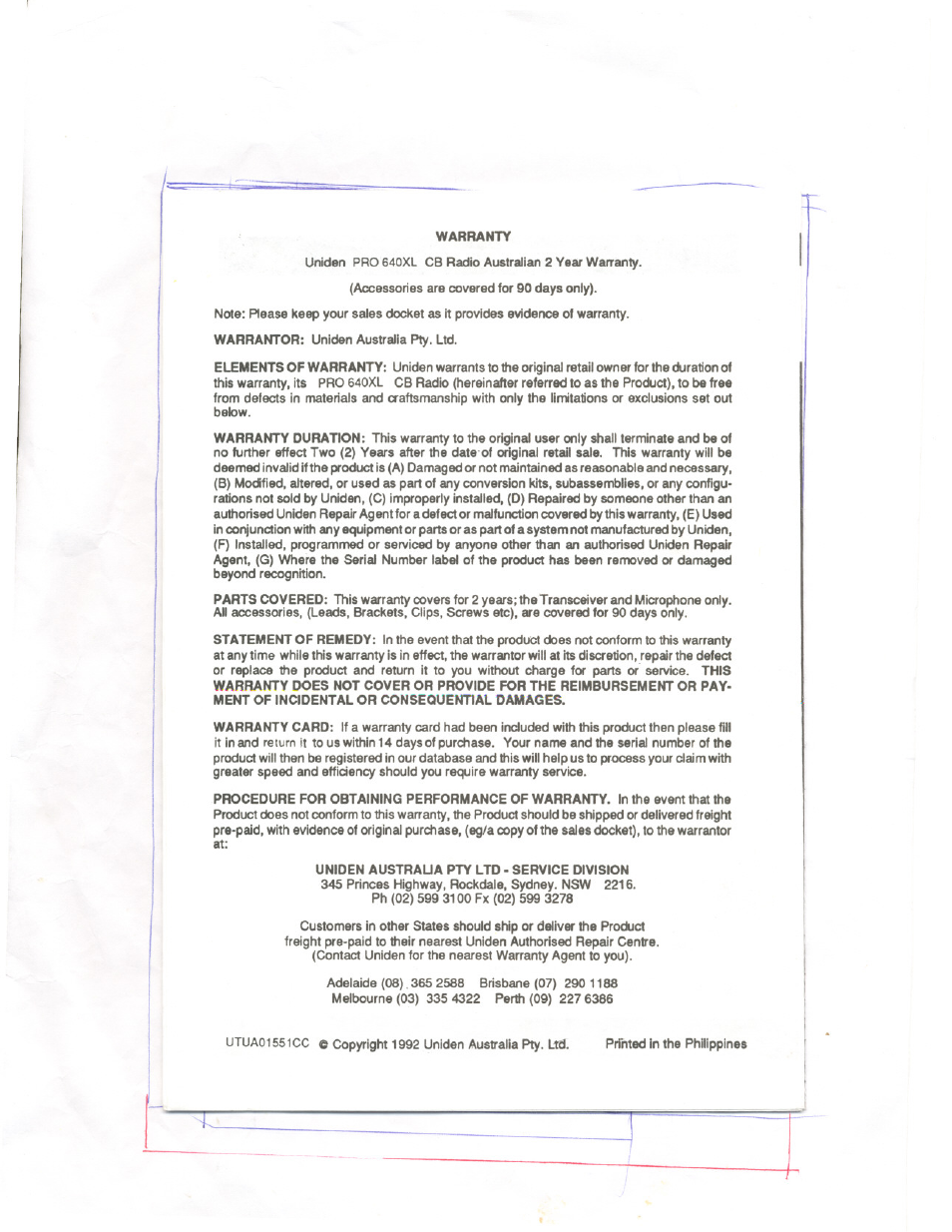 WARRANTY

Uniden PRO 640XL CB Radio Australian 2 Year Warranty.

(Accessories are covered for 90 days only).

Note: Please keep your sales docket as it provides evidence of warranty.

WARRANTOR: Uniden Australia Pty. Ltd.

ELEMENTS OF WARRANTY: Uniden warrants to the original retail owner for the duration of this warranty, its PRO 640XL CB Radio (hereinafter referred to as the Product), to be free from defects in materials and craftsmanship with only the limitations or exclusions set out below.

WARRANTY DURATION: This warranty to the original user only shall terminate and be of no further effect Two (2) Years after the date of original retail sale. This warranty will be deemed invalid if the product is (A) Damaged or not maintained as reasonable and necessary, (B) Modified, altered, or used as part of any conversion kits, subassemblies, or any configurations not sold by Uniden, (C) improperly installed, (D) Repaired by someone other than an authorised Uniden Repair Agent for a defect or malfunction covered by this warranty, (E) Used in conjunction with any equipment or parts or as part of a system not manufactured by Uniden, (F) Installed, programmed or serviced by anyone other than an authorised Uniden Repair Agent, (G) Where the Serial Number label of the product has been removed or damaged beyond recognition.

PARTS COVERED: This warranty covers for 2 years; the Transceiver and Microphone only. All accessories, (Leads, Brackets, Clips, Screws etc), are covered for 90 days only.

STATEMENT OF REMEDY: In the event that the product does not conform to this warranty at any time while this warranty is in effect, the warrantor will at its discretion, repair the defect or replace the product and return it to you without charge for parts or service. THIS WARRANTY DOES NOT COVER OR PROVIDE FOR THE REIMBURSEMENT OR PAYMENT OF INCIDENTAL OR CONSEQUENTIAL DAMAGES.

WARRANTY CARD: If a warranty card had been included with this product then please fill it in and return it to us within 14 days of purchase. Your name and the serial number of the product will then be registered in our database and this will help us to process your claim with greater speed and efficiency should you require warranty service.

PROCEDURE FOR OBTAINING PERFORMANCE OF WARRANTY. In the event that the Product does not conform to this warranty, the Product should be shipped or delivered freight pre-paid, with evidence of original purchase, (eg/a copy of the sales docket), to the warrantor at:

UNIDEN AUSTRALIA PTY LTD - SERVICE DIVISION
345 Princes Highway, Rockdale, Sydney. NSW 2216.
Ph (02) 599 3100 Fx (02) 599 3278

Customers in other States should ship or deliver the Product freight pre-paid to their nearest Uniden Authorised Repair Centre. (Contact Uniden for the nearest Warranty Agent to you).

Adelaide (08) 365 2588 Brisbane (07) 290 1188
Melbourne (03) 335 4322 Perth (09) 227 6386

UTUA01551CC © Copyright 1992 Uniden Australia Pty. Ltd. Printed in the Philippines